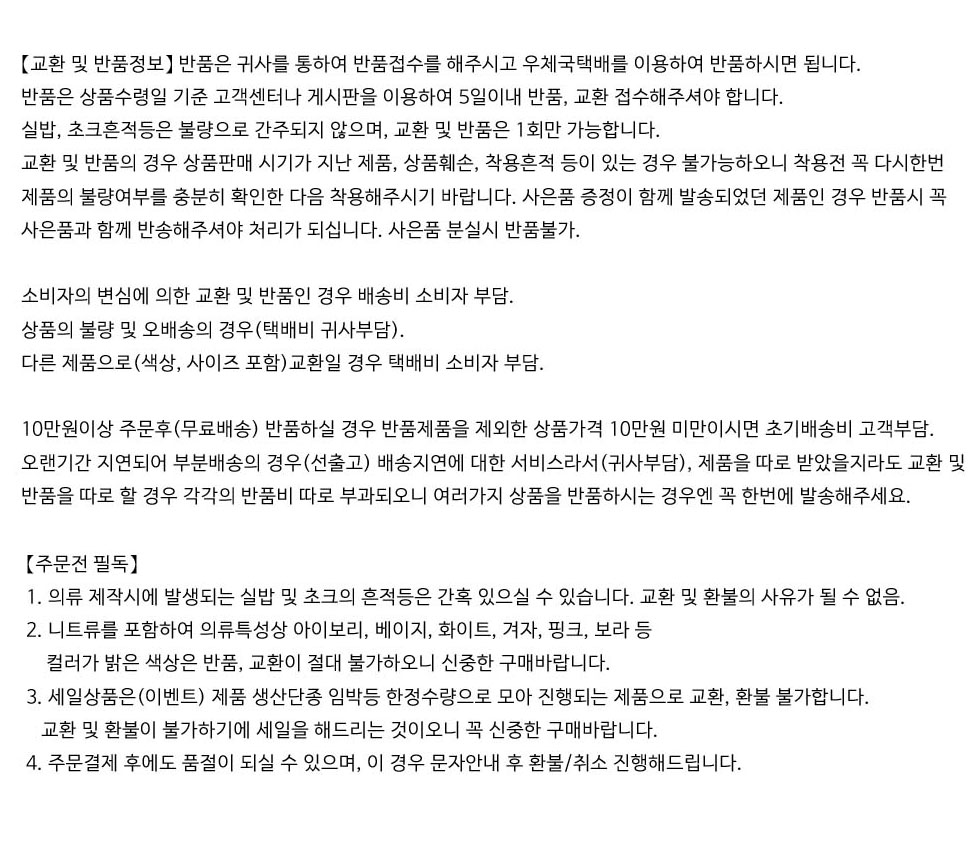 【교환 및 반품정보】반품은 귀사를 통하여 반품접수를 해주시고 우체국택배를 이용하여 반품하시면 됩니다.
반품은 상품수령일 기준 고객센터나 게시판을 이용하여 5일이내 반품, 교환 접수해주셔야 합니다.
실밥, 초크흔적등은 불량으로 간주되지 않으며, 교환 및 반품은 1회만 가능합니다.
교환 및 반품의 경우 상품판매 시기가 지난 제품, 상품훼손, 착용흔적 등이 있는 경우 불가능하오니 착용전 꼭 다시한번 제품의 불량여부를 충분히 확인한 다음 착용해주시기 바랍니다. 사은품 증정이 함께 발송되었던 제품인 경우 반품시 꼭 사은품과 함께 반송해주셔야 처리가 되십니다. 사은품 분실시 반품불가.

소비자의 변심에 의한 교환 및 반품인 경우 배송비 소비자 부담.
상품의 불량 및 오배송의 경우(택배비 귀사부담).
다른 제품으로(색상, 사이즈 포함)교환일 경우 택배비 소비자 부담.

10만원이상 주문후(무료배송) 반품하실 경우 반품제품을 제외한 상품가격 10만원 미만이시면 초기배송비 고객부담.
오랜기간 지연되어 부분배송의 경우(선출고) 배송지연에 대한 서비스라서(귀사부담), 제품을 따로 받았을지라도 교환 및 반품을 따로 할 경우 각각의 반품비 따로 부과되오니 여러가지 상품을 반품하시는 경우엔 꼭 한번에 발송해주세요.

【주문전 필독】
1. 의류 제작시에 발생되는 실밥 및 초크의 흔적등은 간혹 있으실 수 있습니다. 교환 및 환불의 사유가 될 수 없음.
2. 니트류를 포함하여 의류특성상 아이보리, 베이지, 화이트, 겨자, 핑크, 보라 등
컬러가 밝은 색상은 반품, 교환이 절대 불가하오니 신중한 구매바랍니다.
3. 세일상품은(이벤트) 제품 생산단종 임박등 한정수량으로 모아 진행되는 제품으로 교환, 환불 불가합니다.
교환 및 환불이 불가하기에 세일을 해드리는 것이오니 꼭 신중한 구매바랍니다.
4. 주문결제 후에도 품절이 되실 수 있으며, 이 경우 문자안내 후 환불/취소 진행해드립니다.